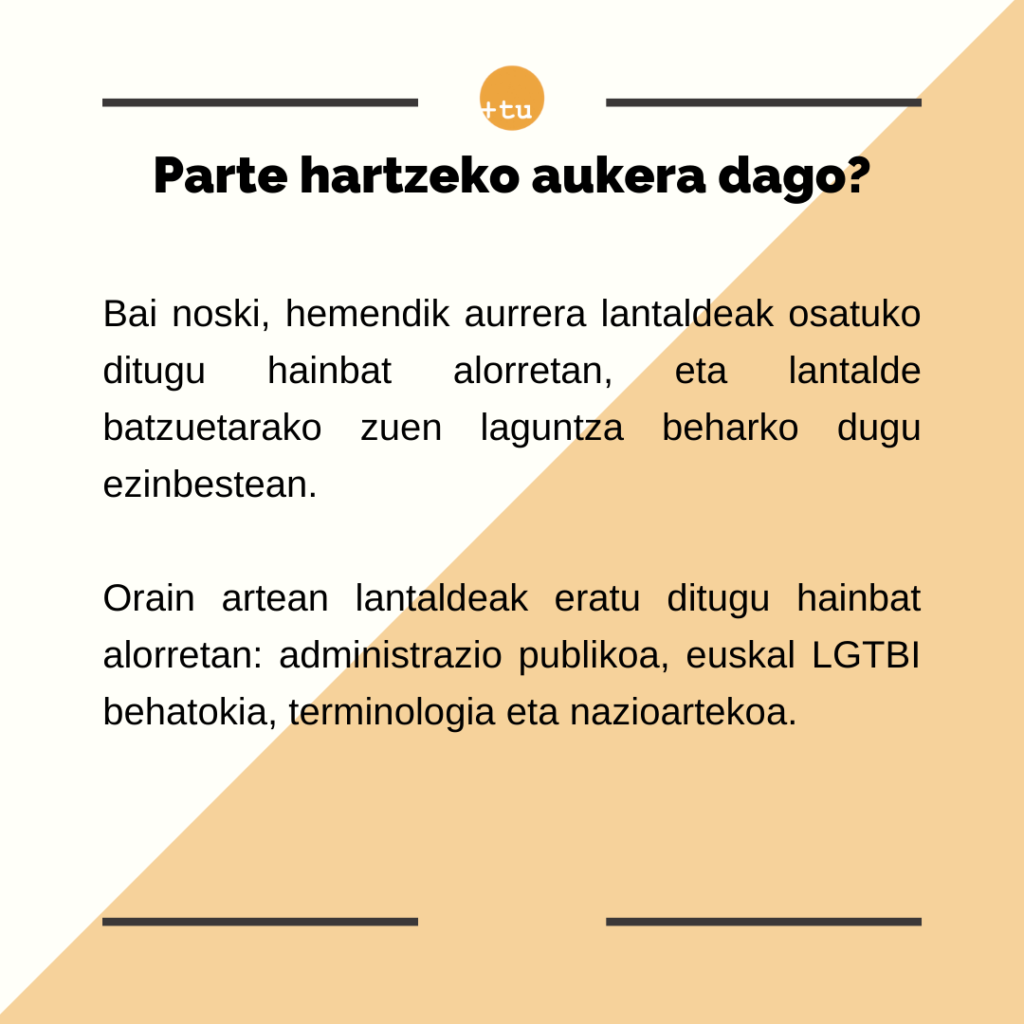 +tu

Parte hartzeko aukera dago?

Bai noski, hemendik aurrera lantaldeak osatuko ditugu hainbat alorretan, eta lantalde batzuetarako zuen laguntza beharko dugu ezinbestean.

Orain artean lantaldeak eratu ditugu hainbat alorretan: administrazio publikoa, euskal LGTBI behatokia, terminologia eta nazioartekoa.